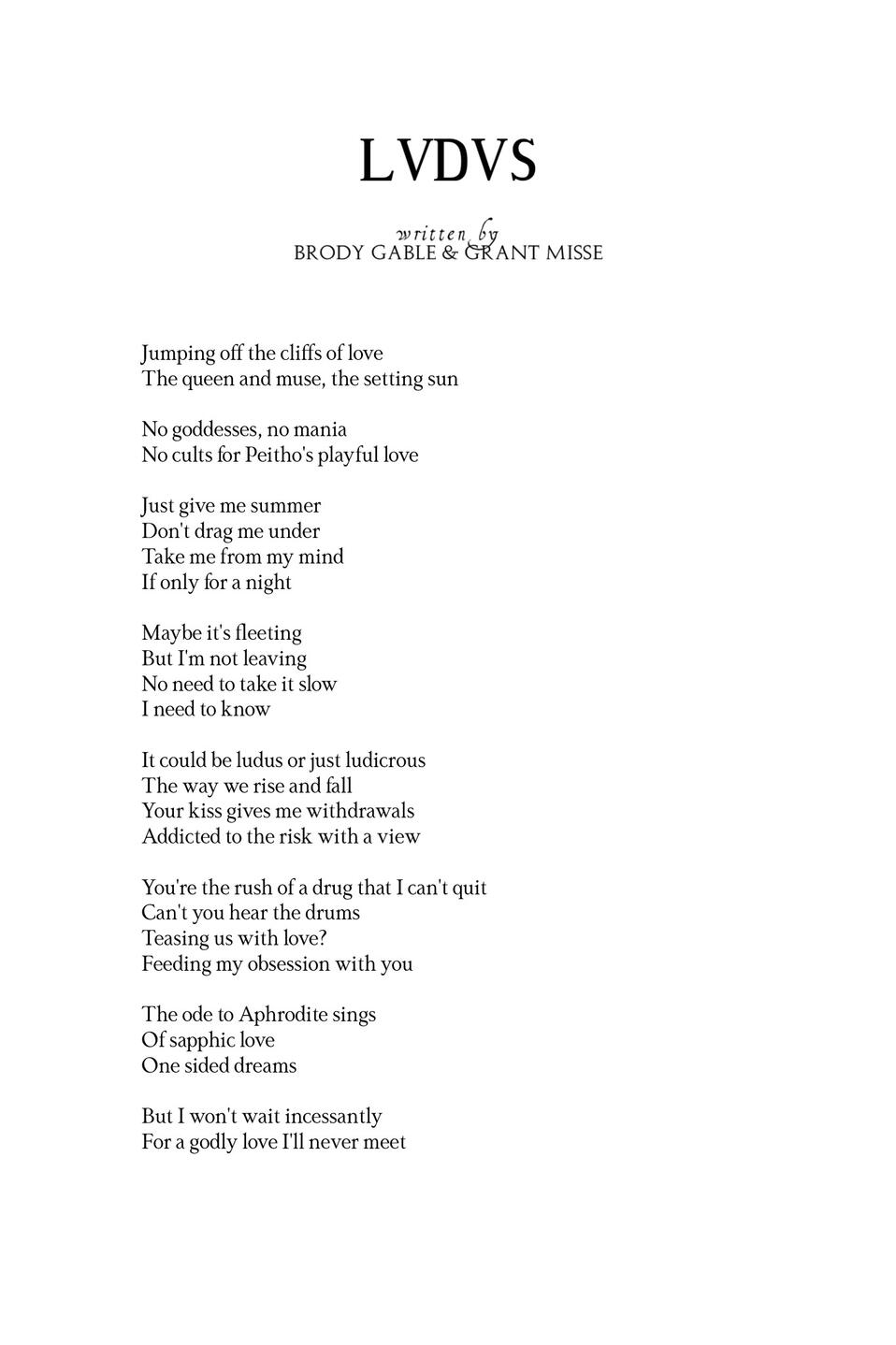 LVDVS

written by
BRODY GABLE & GRANT MISSE

Jumping off the cliffs of love
The queen and muse, the setting sun

No goddesses, no mania
No cults for Peitho's playful love

Just give me summer
Don't drag me under
Take me from my mind
If only for a night

Maybe it's fleeting
But I'm not leaving
No need to take it slow
I need to know

It could be ludus or just ludicrous
The way we rise and fall
Your kiss gives me withdrawals
Addicted to the risk with a view

You're the rush of a drug that I can't quit
Can't you hear the drums
Teasing us with love?
Feeding my obsession with you

The ode to Aphrodite sings
Of sapphic love
One sided dreams

But I won't wait incessantly
For a godly love I'll never meet